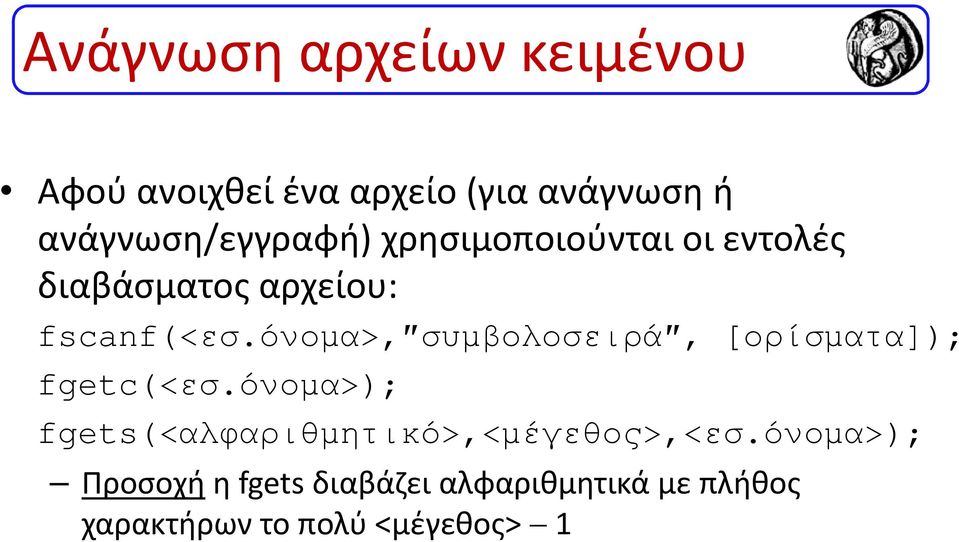 Ανάγνωση αρχείων κειμένου

• Αφού ανοιχθεί ένα αρχείο (για ανάγνωση ή ανάγνωση/εγγραφή) χρησιμοποιούνται οι εντολές διαβάσματος αρχείου:

fscanf(<εσ.όνομα>,"συμβολοσειρά", [ορίσματα]);

fgetc(<εσ.όνομα>);

fgets(<αλφαριθμητικό>,<μέγεθος>,<εσ.όνομα>);

– Προσοχή η fgets διαβάζει αλφαριθμητικά με πλήθος χαρακτήρων το πολύ <μέγεθος> – 1